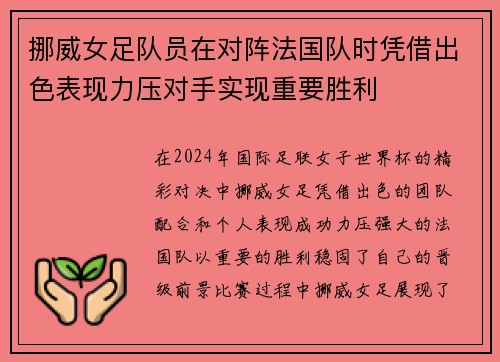 挪威女足队员在对阵法国队时凭借出色表现力压对手实现重要胜利

在2024年国际足联女子世界杯的精彩对决中挪威女足凭借出色的团队配合和个人表现成功力压强大的法国队以重要的胜利稳固了自己的晋级前景比赛过程中挪威女足展现了